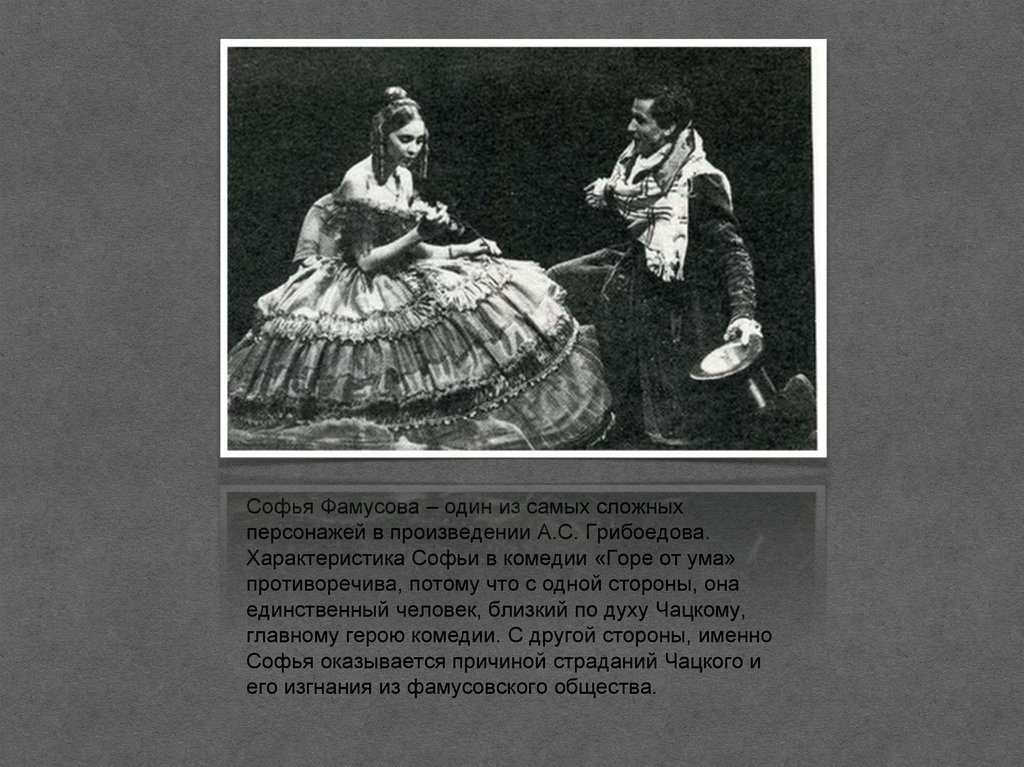 Софья Фамусова – один из самых сложных персонажей в произведении А.С. Грибоедова. Характеристика Софьи в комедии «Горе от ума» противоречива, потому что с одной стороны, она единственный человек, близкий по духу Чацкому, главному герою комедии. С другой стороны, именно Софья оказывается причиной страданий Чацкого и его изгнания из фамусовского общества.